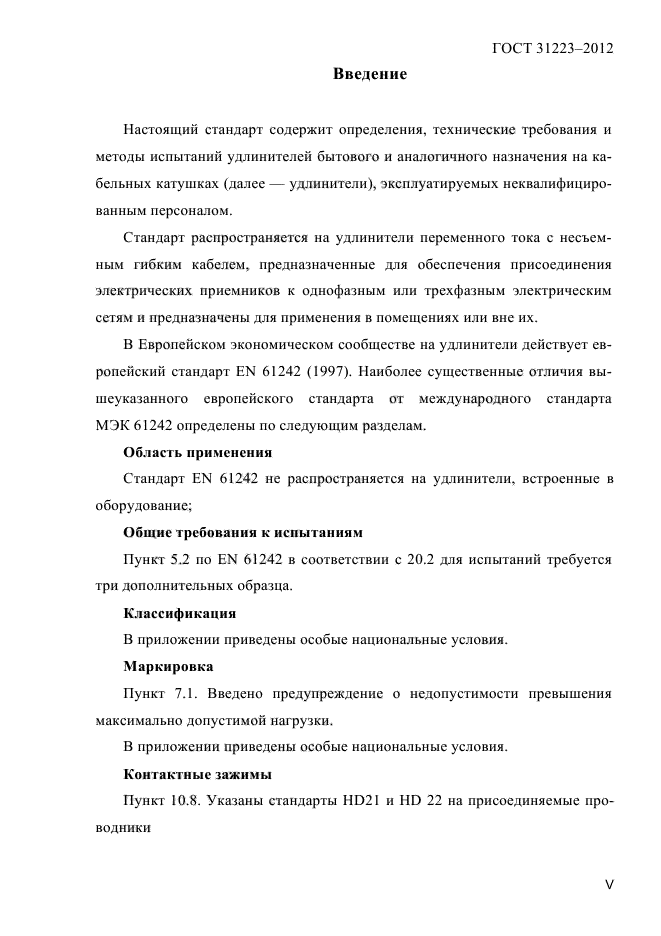 ГОСТ 31223–2012

Введение

Настоящий стандарт содержит определения, технические требования и методы испытаний удлинителей бытового и аналогичного назначения на кабельных катушках (далее — удлинители), эксплуатируемых неквалифицированным персоналом.

Стандарт распространяется на удлинители переменного тока с несъемным гибким кабелем, предназначенные для обеспечения присоединения электрических приемников к однофазным или трехфазным электрическим сетям и предназначены для применения в помещениях или вне их.

В Европейском экономическом сообществе на удлинители действует европейский стандарт EN 61242 (1997). Наиболее существенные отличия вышеуказанного европейского стандарта от международного стандарта МЭК 61242 определены по следующим разделам.

Область применения

Стандарт EN 61242 не распространяется на удлинители, встроенные в оборудование;

Общие требования к испытаниям

Пункт 5.2 по EN 61242 в соответствии с 20.2 для испытаний требуется три дополнительных образца.

Классификация

В приложении приведены особые национальные условия.

Маркировка

Пункт 7.1. Введено предупреждение о недопустимости превышения максимально допустимой нагрузки.

В приложении приведены особые национальные условия.

Контактные зажимы

Пункт 10.8. Указаны стандарты HD21 и HD 22 на присоединяемые проводники

V